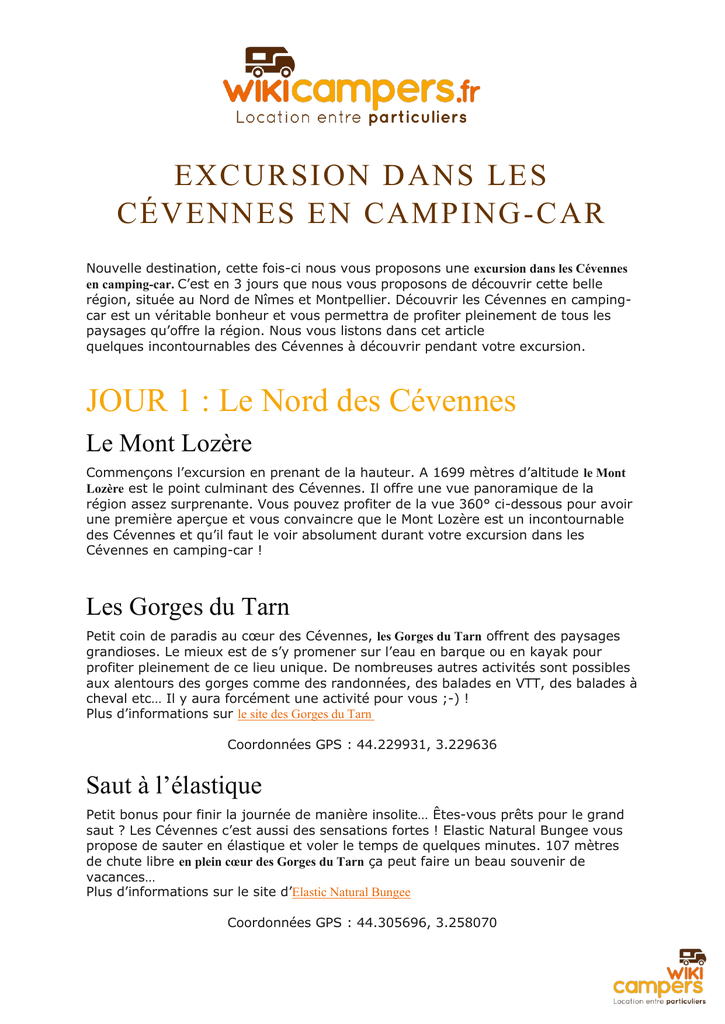 wikicampers.fr
Location entre particuliers

EXCURSION DANS LES CÉVENNES EN CAMPING-CAR

Nouvelle destination, cette fois-ci nous vous proposons une excursion dans les Cévennes en camping-car. C'est en 3 jours que nous vous proposons de découvrir cette belle région, située au Nord de Nîmes et Montpellier. Découvrir les Cévennes en camping-car est un véritable bonheur et vous permettra de profiter pleinement de tous les paysages qu'offre la région. Nous vous listons dans cet article quelques incontournables des Cévennes à découvrir pendant votre excursion.

JOUR 1 : Le Nord des Cévennes

Le Mont Lozère

Commençons l'excursion en prenant de la hauteur. A 1699 mètres d'altitude le Mont Lozère est le point culminant des Cévennes. Il offre une vue panoramique de la région assez surprenante. Vous pouvez profiter de la vue 360° ci-dessous pour avoir une première aperçue et vous convaincre que le Mont Lozère est un incontournable des Cévennes et qu'il faut le voir absolument durant votre excursion dans les Cévennes en camping-car !

Les Gorges du Tarn

Petit coin de paradis au cœur des Cévennes, les Gorges du Tarn offrent des paysages grandioses. Le mieux est de s'y promener sur l'eau en barque ou en kayak pour profiter pleinement de ce lieu unique. De nombreuses autres activités sont possibles aux alentours des gorges comme des randonnées, des balades en VTT, des balades à cheval etc… Il y aura forcément une activité pour vous ;-) !
Plus d'informations sur le site des Gorges du Tarn

Coordonnées GPS : 44.229931, 3.229636

Saut à l'élastique

Petit bonus pour finir la journée de manière insolite… Êtes-vous prêts pour le grand saut ? Les Cévennes c'est aussi des sensations fortes ! Elastic Natural Bungee vous propose de sauter en élastique et voler le temps de quelques minutes. 107 mètres de chute libre en plein cœur des Gorges du Tarn ça peut faire un beau souvenir de vacances…
Plus d'informations sur le site d'Elastic Natural Bungee

Coordonnées GPS : 44.305696, 3.258070

WIKI campers
Location entre particuliers